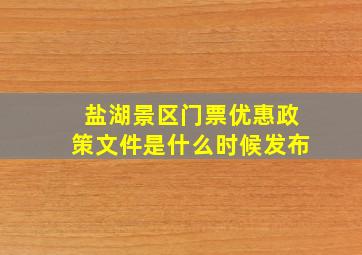 盐湖景区门票优惠政策文件是什么时候发布